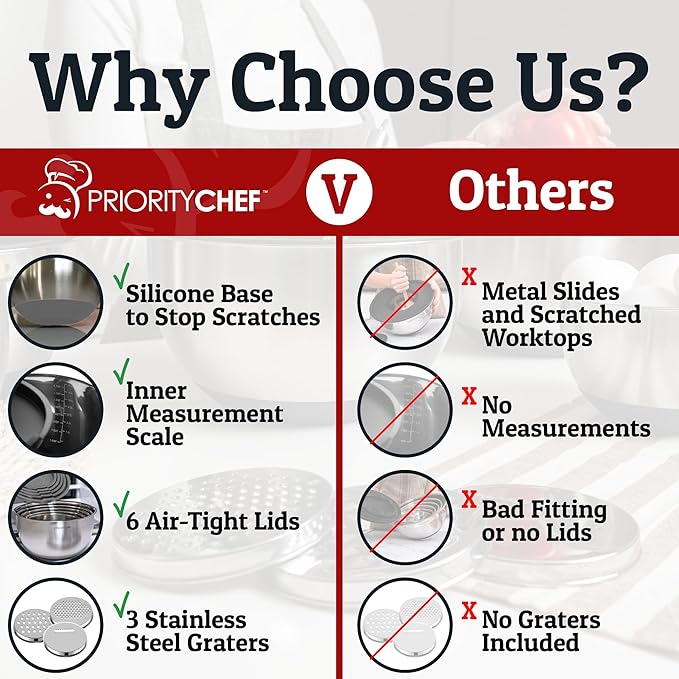 Why Choose Us?

PRIORITYCHEF™

V

Others

✓ Silicone Base to Stop Scratches

✓ Inner Measurement Scale

✓ 6 Air-Tight Lids

✓ 3 Stainless Steel Graters

X Metal Slides and Scratched Worktops

X No Measurements

X Bad Fitting or no Lids

X No Graters Included